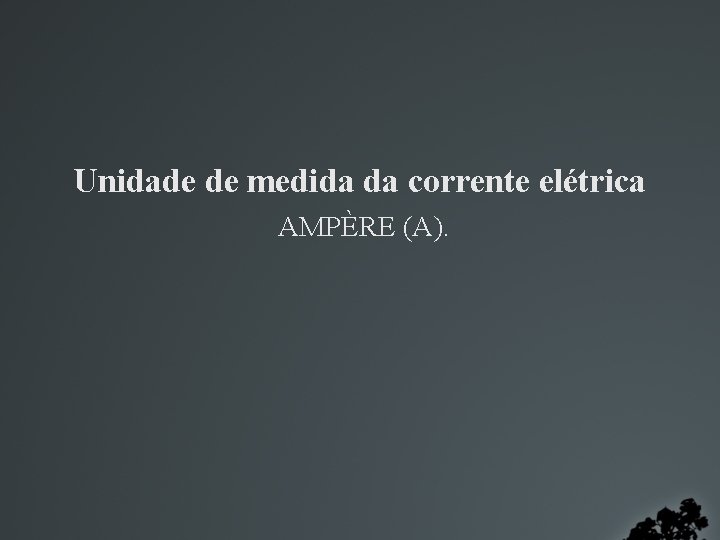 Unidade de medida da corrente elétrica

AMPÈRE (A).